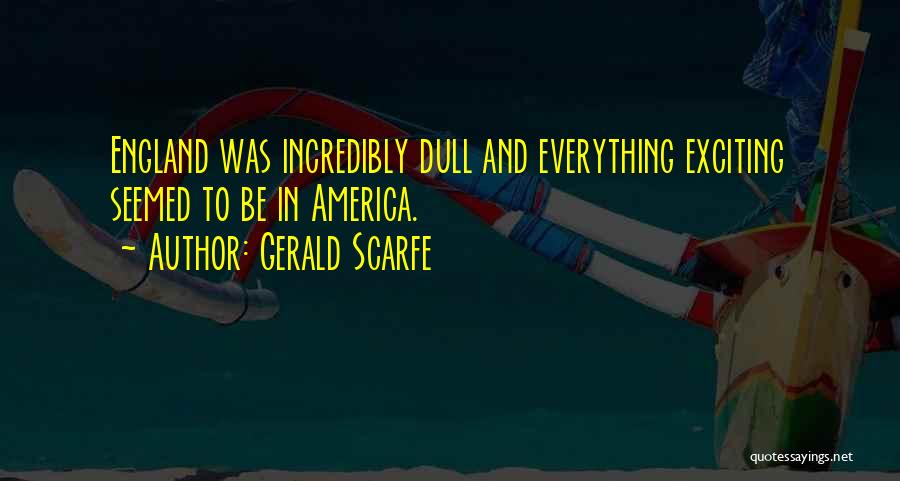 England was incredibly dull and everything exciting seemed to be in America.
- Author: Gerald Scarfe

quotessayings.net